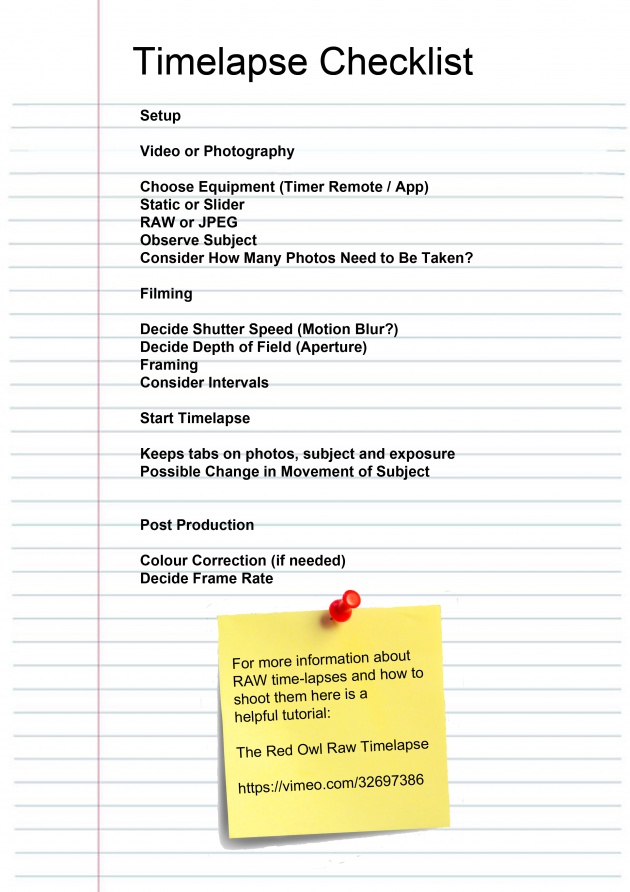 Timelapse Checklist

Setup

Video or Photography

Choose Equipment (Timer Remote / App)
Static or Slider
RAW or JPEG
Observe Subject
Consider How Many Photos Need to Be Taken?

Filming

Decide Shutter Speed (Motion Blur?)
Decide Depth of Field (Aperture)
Framing
Consider Intervals

Start Timelapse

Keeps tabs on photos, subject and exposure
Possible Change in Movement of Subject

Post Production

Colour Correction (if needed)
Decide Frame Rate

For more information about RAW time-lapses and how to shoot them here is a helpful tutorial:

The Red Owl Raw Timelapse

https://vimeo.com/32697386